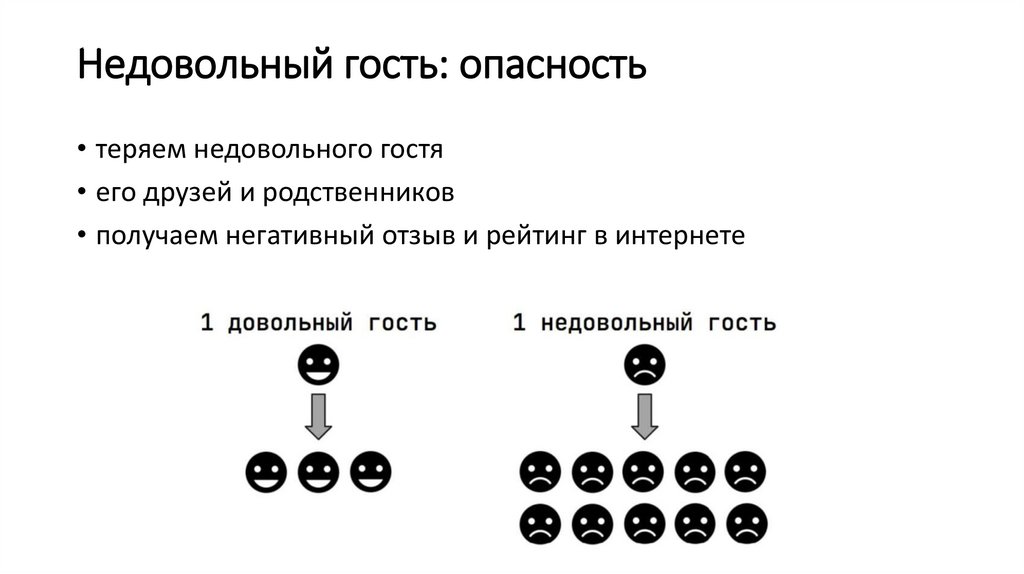 Недовольный гость: опасность

• теряем недовольного гостя
• его друзей и родственников
• получаем негативный отзыв и рейтинг в интернете

1 довольный гость

1 недовольный гость